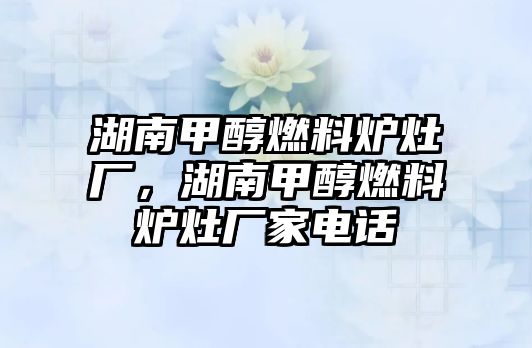 湖南甲醇燃料炉灶厂，湖南甲醇燃料炉灶厂家电话